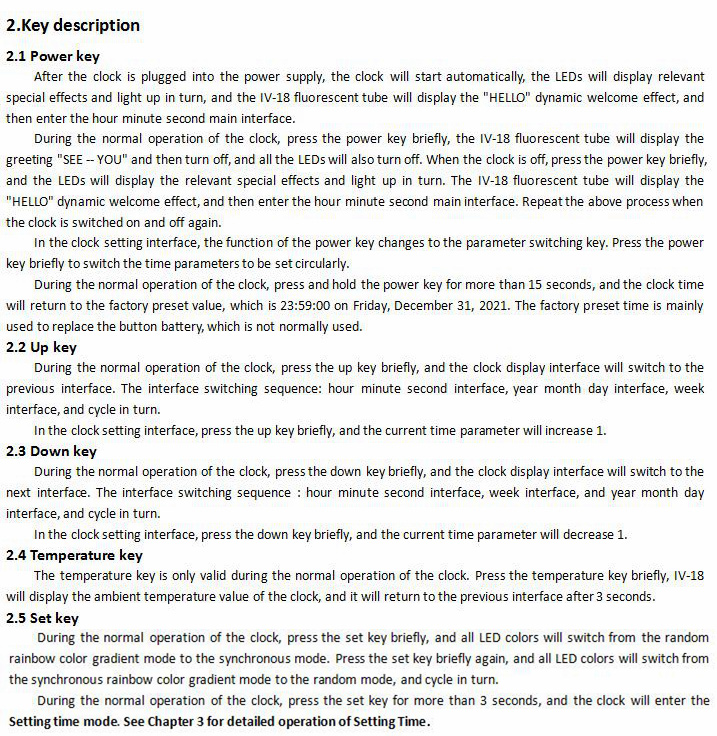 2.Key description

2.1 Power key

After the clock is plugged into the power supply, the clock will start automatically, the LEDs will display relevant special effects and light up in turn, and the IV-18 fluorescent tube will display the "HELLO" dynamic welcome effect, and then enter the hour minute second main interface.

During the normal operation of the clock, press the power key briefly, the IV-18 fluorescent tube will display the greeting "SEE -- YOU" and then turn off, and all the LEDs will also turn off. When the clock is off, press the power key briefly, and the LEDs will display the relevant special effects and light up in turn. The IV-18 fluorescent tube will display the "HELLO" dynamic welcome effect, and then enter the hour minute second main interface. Repeat the above process when the clock is switched on and off again.

In the clock setting interface, the function of the power key changes to the parameter switching key. Press the power key briefly to switch the time parameters to be set circularly.

During the normal operation of the clock, press and hold the power key for more than 15 seconds, and the clock time will return to the factory preset value, which is 23:59:00 on Friday, December 31, 2021. The factory preset time is mainly used to replace the button battery, which is not normally used.

2.2 Up key

During the normal operation of the clock, press the up key briefly, and the clock display interface will switch to the previous interface. The interface switching sequence: hour minute second interface, year month day interface, week interface, and cycle in turn.

In the clock setting interface, press the up key briefly, and the current time parameter will increase 1.

2.3 Down key

During the normal operation of the clock, press the down key briefly, and the clock display interface will switch to the next interface. The interface switching sequence : hour minute second interface, week interface, and year month day interface, and cycle in turn.

In the clock setting interface, press the down key briefly, and the current time parameter will decrease 1.

2.4 Temperature key

The temperature key is only valid during the normal operation of the clock. Press the temperature key briefly, IV-18 will display the ambient temperature value of the clock, and it will return to the previous interface after 3 seconds.

2.5 Set key

During the normal operation of the clock, press the set key briefly, and all LED colors will switch from the random rainbow color gradient mode to the synchronous mode. Press the set key briefly again, and all LED colors will switch from the synchronous rainbow color gradient mode to the random mode, and cycle in turn.

During the normal operation of the clock, press the set key for more than 3 seconds, and the clock will enter the Setting time mode. See Chapter 3 for detailed operation of Setting Time.